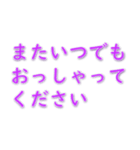 またいつでも
おっしゃって
ください